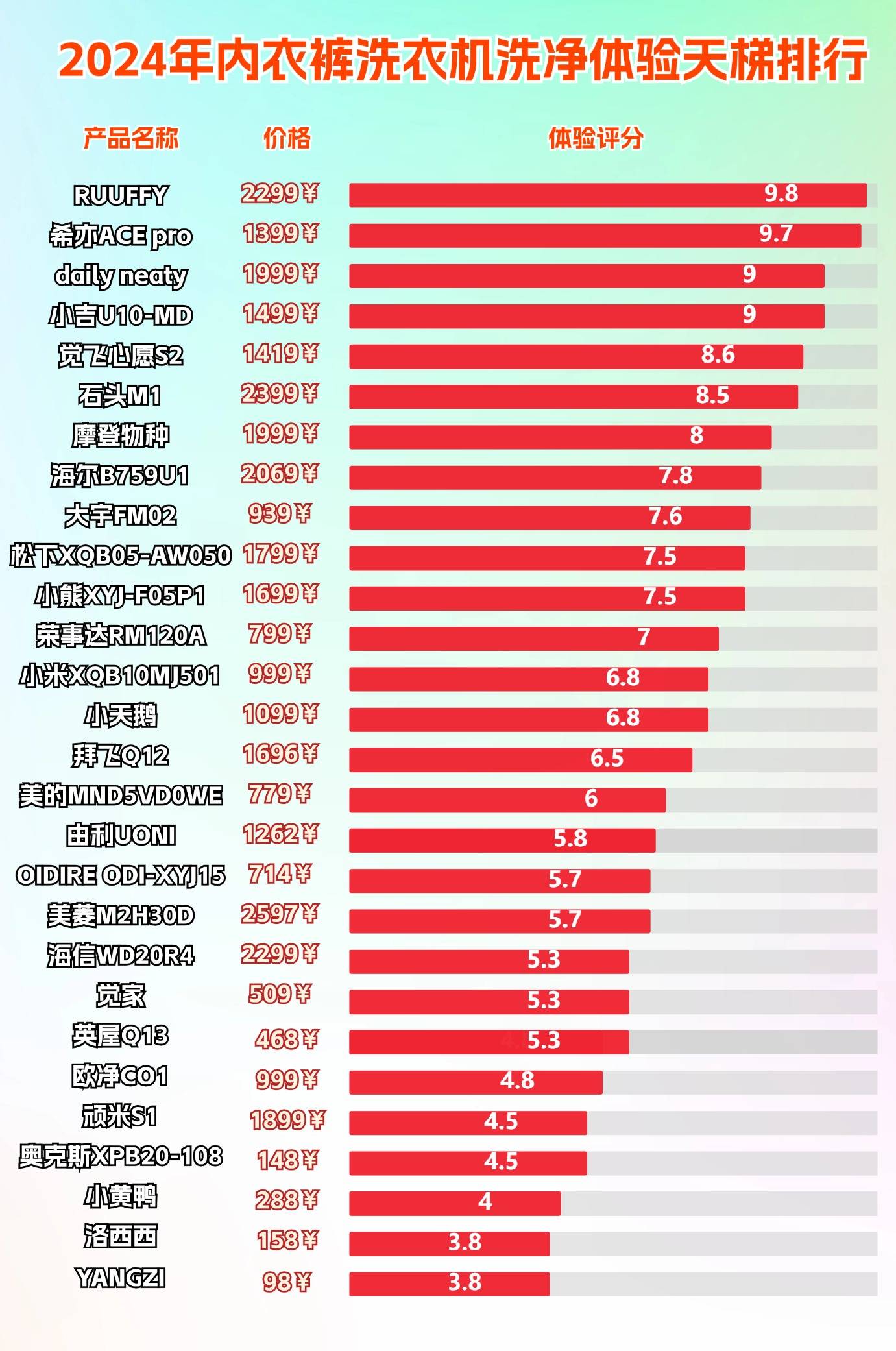 2024年内衣裤洗衣机洗净体验天梯排行

| 产品名称 | 价格 | 体验评分 |
|---|---|---|
| RUUFFY | 2299¥ | 9.8 |
| 希亦ACE pro | 1399¥ | 9.7 |
| daily neaty | 1999¥ | 9 |
| 小吉U10-MD | 1499¥ | 9 |
| 觉飞心愿S2 | 1419¥ | 8.6 |
| 石头M1 | 2399¥ | 8.5 |
| 摩登物种 | 1999¥ | 8 |
| 海尔B759U1 | 2069¥ | 7.8 |
| 大宇FM02 | 939¥ | 7.6 |
| 松下XQB05-AW050 | 1799¥ | 7.5 |
| 小熊XYJ-F05P1 | 1699¥ | 7.5 |
| 荣事达RM120A | 799¥ | 7 |
| 小米XQB10MJ501 | 999¥ | 6.8 |
| 小天鹅 | 1099¥ | 6.8 |
| 拜飞Q12 | 1696¥ | 6.5 |
| 美的MND5VD0WE | 779¥ | 6 |
| 由利UONI | 1262¥ | 5.8 |
| OIDIRE ODI-XYJ15 | 714¥ | 5.7 |
| 美菱M2H30D | 2597¥ | 5.7 |
| 海信WD20R4 | 2299¥ | 5.3 |
| 觉家 | 509¥ | 5.3 |
| 英屋Q13 | 468¥ | 5.3 |
| 欧净CO1 | 999¥ | 4.8 |
| 顽米S1 | 1899¥ | 4.5 |
| 奥克斯XPB20-108 | 148¥ | 4.5 |
| 小黄鸭 | 288¥ | 4 |
| 洛西西 | 158¥ | 3.8 |
| YANGZI | 98¥ | 3.8 |